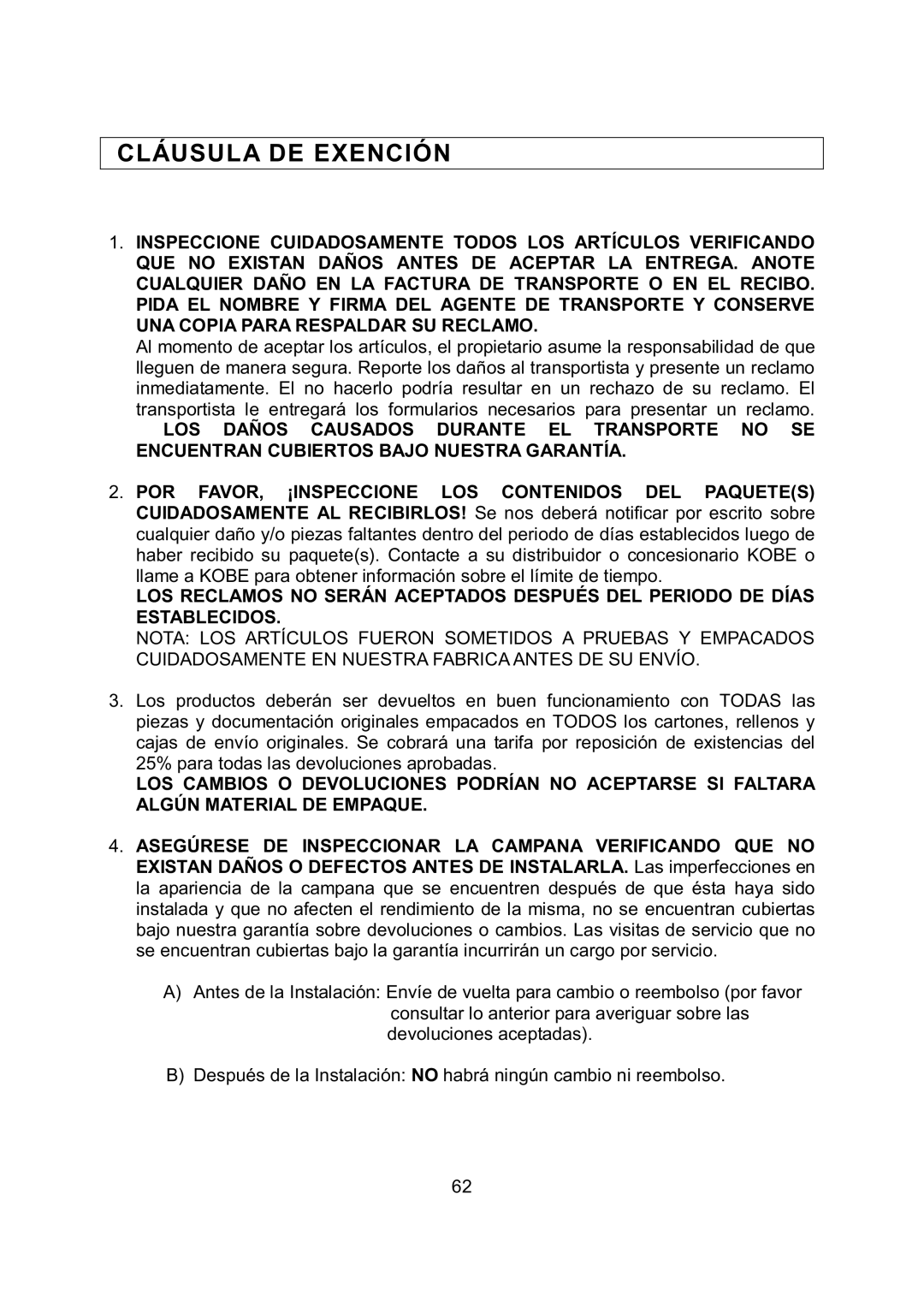 CLÁUSULA DE EXENCIÓN

1. INSPECCIONE CUIDADOSAMENTE TODOS LOS ARTÍCULOS VERIFICANDO QUE NO EXISTAN DAÑOS ANTES DE ACEPTAR LA ENTREGA. ANOTE CUALQUIER DAÑO EN LA FACTURA DE TRANSPORTE O EN EL RECIBO. PIDA EL NOMBRE Y FIRMA DEL AGENTE DE TRANSPORTE Y CONSERVE UNA COPIA PARA RESPALDAR SU RECLAMO.
Al momento de aceptar los artículos, el propietario asume la responsabilidad de que lleguen de manera segura. Reporte los daños al transportista y presente un reclamo inmediatamente. El no hacerlo podría resultar en un rechazo de su reclamo. El transportista le entregará los formularios necesarios para presentar un reclamo. LOS DAÑOS CAUSADOS DURANTE EL TRANSPORTE NO SE ENCUENTRAN CUBIERTOS BAJO NUESTRA GARANTÍA.

2. POR FAVOR, ¡INSPECCIONE LOS CONTENIDOS DEL PAQUETE(S) CUIDADOSAMENTE AL RECIBIRLOS! Se nos deberá notificar por escrito sobre cualquier daño y/o piezas faltantes dentro del periodo de días establecidos luego de haber recibido su paquete(s). Contacte a su distribuidor o concesionario KOBE o llame a KOBE para obtener información sobre el límite de tiempo.
LOS RECLAMOS NO SERÁN ACEPTADOS DESPUÉS DEL PERIODO DE DÍAS ESTABLECIDOS.
NOTA: LOS ARTÍCULOS FUERON SOMETIDOS A PRUEBAS Y EMPACADOS CUIDADOSAMENTE EN NUESTRA FABRICA ANTES DE SU ENVÍO.

3. Los productos deberán ser devueltos en buen funcionamiento con TODAS las piezas y documentación originales empacados en TODOS los cartones, rellenos y cajas de envío originales. Se cobrará una tarifa por reposición de existencias del 25% para todas las devoluciones aprobadas.
LOS CAMBIOS O DEVOLUCIONES PODRÍAN NO ACEPTARSE SI FALTARA ALGÚN MATERIAL DE EMPAQUE.

4. ASEGÚRESE DE INSPECCIONAR LA CAMPANA VERIFICANDO QUE NO EXISTAN DAÑOS O DEFECTOS ANTES DE INSTALARLA. Las imperfecciones en la apariencia de la campana que se encuentren después de que ésta haya sido instalada y que no afecten el rendimiento de la misma, no se encuentran cubiertas bajo nuestra garantía sobre devoluciones o cambios. Las visitas de servicio que no se encuentran cubiertas bajo la garantía incurrirán un cargo por servicio.

A) Antes de la Instalación: Envíe de vuelta para cambio o reembolso (por favor consultar lo anterior para averiguar sobre las devoluciones aceptadas).

B) Después de la Instalación: NO habrá ningún cambio ni reembolso.

62